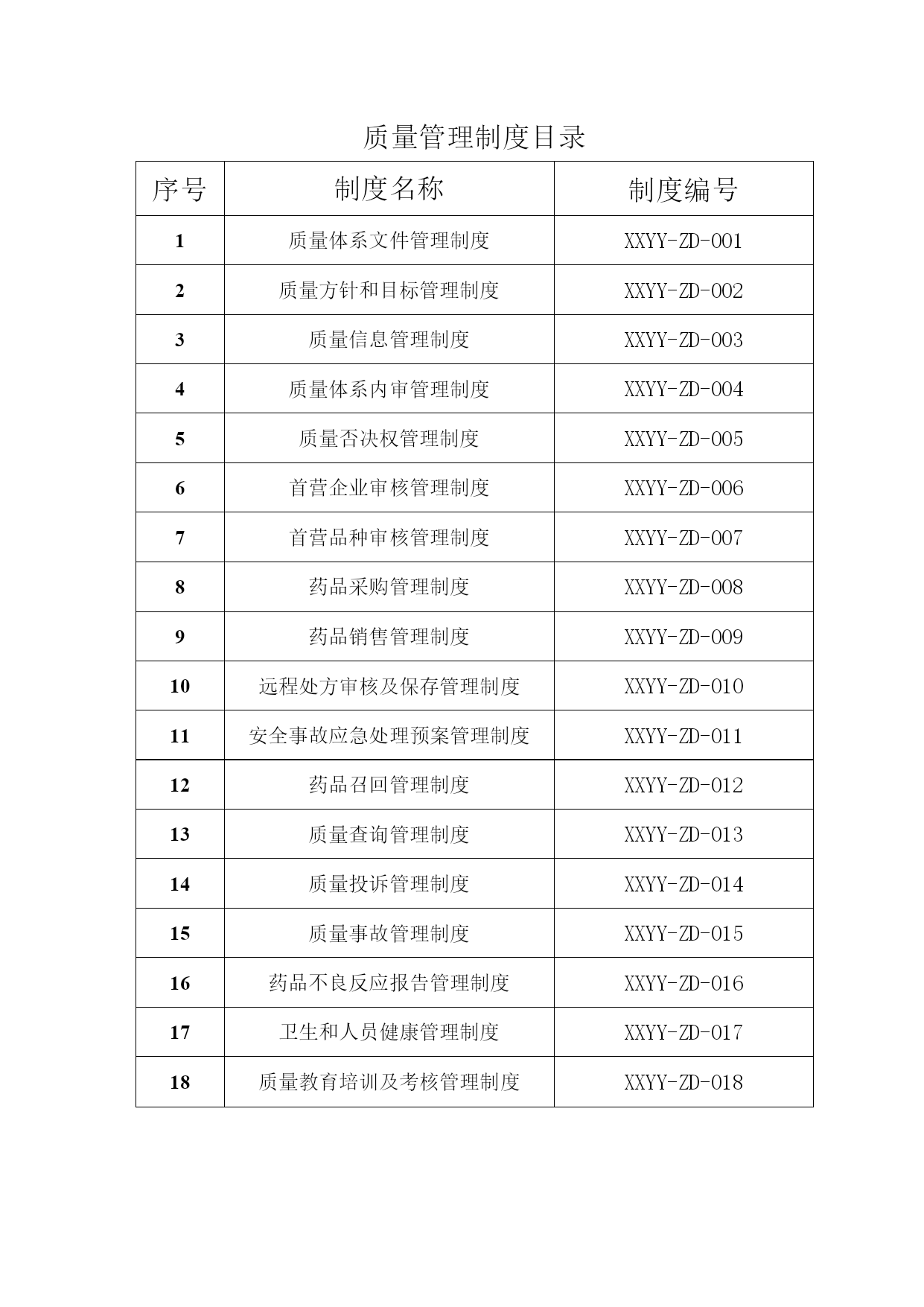 质量管理制度目录

| 序号 | 制度名称 | 制度编号 |
|---|---|---|
| 1 | 质量体系文件管理制度 | XXYY-ZD-001 |
| 2 | 质量方针和目标管理制度 | XXYY-ZD-002 |
| 3 | 质量信息管理制度 | XXYY-ZD-003 |
| 4 | 质量体系内审管理制度 | XXYY-ZD-004 |
| 5 | 质量否决权管理制度 | XXYY-ZD-005 |
| 6 | 首营企业审核管理制度 | XXYY-ZD-006 |
| 7 | 首营品种审核管理制度 | XXYY-ZD-007 |
| 8 | 药品采购管理制度 | XXYY-ZD-008 |
| 9 | 药品销售管理制度 | XXYY-ZD-009 |
| 10 | 远程处方审核及保存管理制度 | XXYY-ZD-010 |
| 11 | 安全事故应急处理预案管理制度 | XXYY-ZD-011 |
| 12 | 药品召回管理制度 | XXYY-ZD-012 |
| 13 | 质量查询管理制度 | XXYY-ZD-013 |
| 14 | 质量投诉管理制度 | XXYY-ZD-014 |
| 15 | 质量事故管理制度 | XXYY-ZD-015 |
| 16 | 药品不良反应报告管理制度 | XXYY-ZD-016 |
| 17 | 卫生和人员健康管理制度 | XXYY-ZD-017 |
| 18 | 质量教育培训及考核管理制度 | XXYY-ZD-018 |